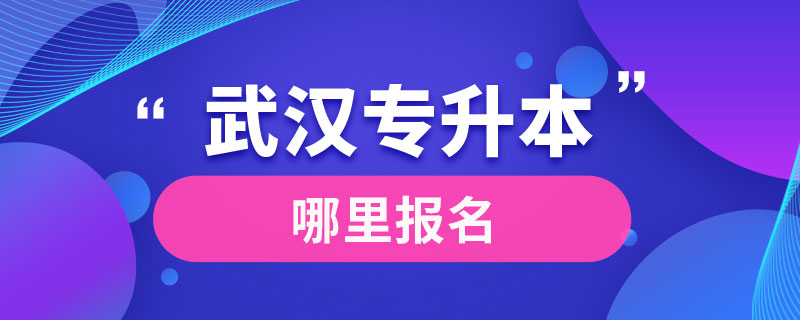 “武汉专升本”

哪里报名